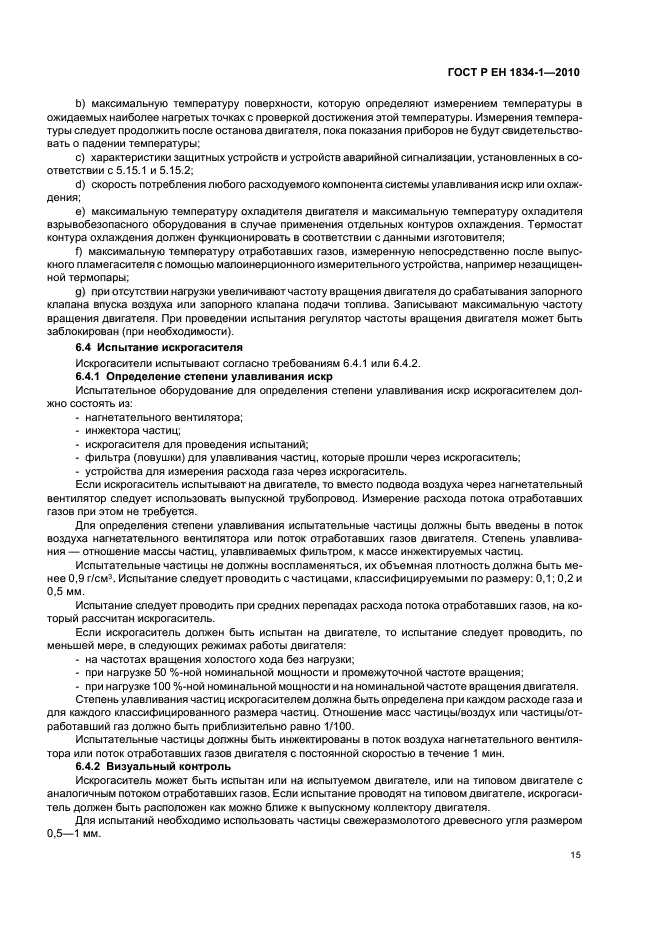 ГОСТ Р ЕН 1834-1—2010

b) максимальную температуру поверхности, которую определяют измерением температуры в ожидаемых наиболее нагретых точках с проверкой достижения этой температуры. Измерения температуры следует продолжить после останова двигателя, пока показания приборов не будут свидетельствовать о падении температуры;

c) характеристики защитных устройств и устройств аварийной сигнализации, установленных в соответствии с 5.15.1 и 5.15.2;

d) скорость потребления любого расходуемого компонента системы улавливания искр или охлаждения;

e) максимальную температуру охладителя двигателя и максимальную температуру охладителя взрывобезопасного оборудования в случае применения отдельных контуров охлаждения. Термостат контура охлаждения должен функционировать в соответствии с данными изготовителя;

f) максимальную температуру отработавших газов, измеренную непосредственно после выпускного пламегасителя с помощью малоинерционного измерительного устройства, например незащищенной термопары;

g) при отсутствии нагрузки увеличивают частоту вращения двигателя до срабатывания запорного клапана впуска воздуха или запорного клапана подачи топлива. Записывают максимальную частоту вращения двигателя. При проведении испытания регулятор частоты вращения двигателя может быть заблокирован (при необходимости).

6.4 Испытание искрогасителя

Искрогасители испытывают согласно требованиям 6.4.1 или 6.4.2.

6.4.1 Определение степени улавливания искр

Испытательное оборудование для определения степени улавливания искр искрогасителем должно состоять из:

- нагнетательного вентилятора;
- инжектора частиц;
- искрогасителя для проведения испытаний;
- фильтра (ловушки) для улавливания частиц, которые прошли через искрогаситель;
- устройства для измерения расхода газа через искрогаситель.

Если искрогаситель испытывают на двигателе, то вместо подвода воздуха через нагнетательный вентилятор следует использовать выпускной трубопровод. Измерение расхода потока отработавших газов при этом не требуется.

Для определения степени улавливания испытательные частицы должны быть введены в поток воздуха нагнетательного вентилятора или поток отработавших газов двигателя. Степень улавливания — отношение массы частиц, улавливаемых фильтром, к массе инжектируемых частиц.

Испытательные частицы не должны воспламеняться, их объемная плотность должна быть менее 0,9 г/см$^3$. Испытание следует проводить с частицами, классифицируемыми по размеру: 0,1; 0,2 и 0,5 мм.

Испытание следует проводить при средних перепадах расхода потока отработавших газов, на который рассчитан искрогаситель.

Если искрогаситель должен быть испытан на двигателе, то испытание следует проводить, по меньшей мере, в следующих режимах работы двигателя:

- на частотах вращения холостого хода без нагрузки;
- при нагрузке 50 %-ной номинальной мощности и промежуточной частоте вращения;
- при нагрузке 100 %-ной номинальной мощности и на номинальной частоте вращения двигателя.

Степень улавливания частиц искрогасителем должна быть определена при каждом расходе газа и для каждого классифицированного размера частиц. Отношение масс частицы/воздух или частицы/отработавший газ должно быть приблизительно равно 1/100.

Испытательные частицы должны быть инжектированы в поток воздуха нагнетательного вентилятора или поток отработавших газов двигателя с постоянной скоростью в течение 1 мин.

6.4.2 Визуальный контроль

Искрогаситель может быть испытан или на испытуемом двигателе, или на типовом двигателе с аналогичным потоком отработавших газов. Если испытание проводят на типовом двигателе, искрогаситель должен быть расположен как можно ближе к выпускному коллектору двигателя.

Для испытаний необходимо использовать частицы свежеразмолотого древесного угля размером 0,5—1 мм.

15